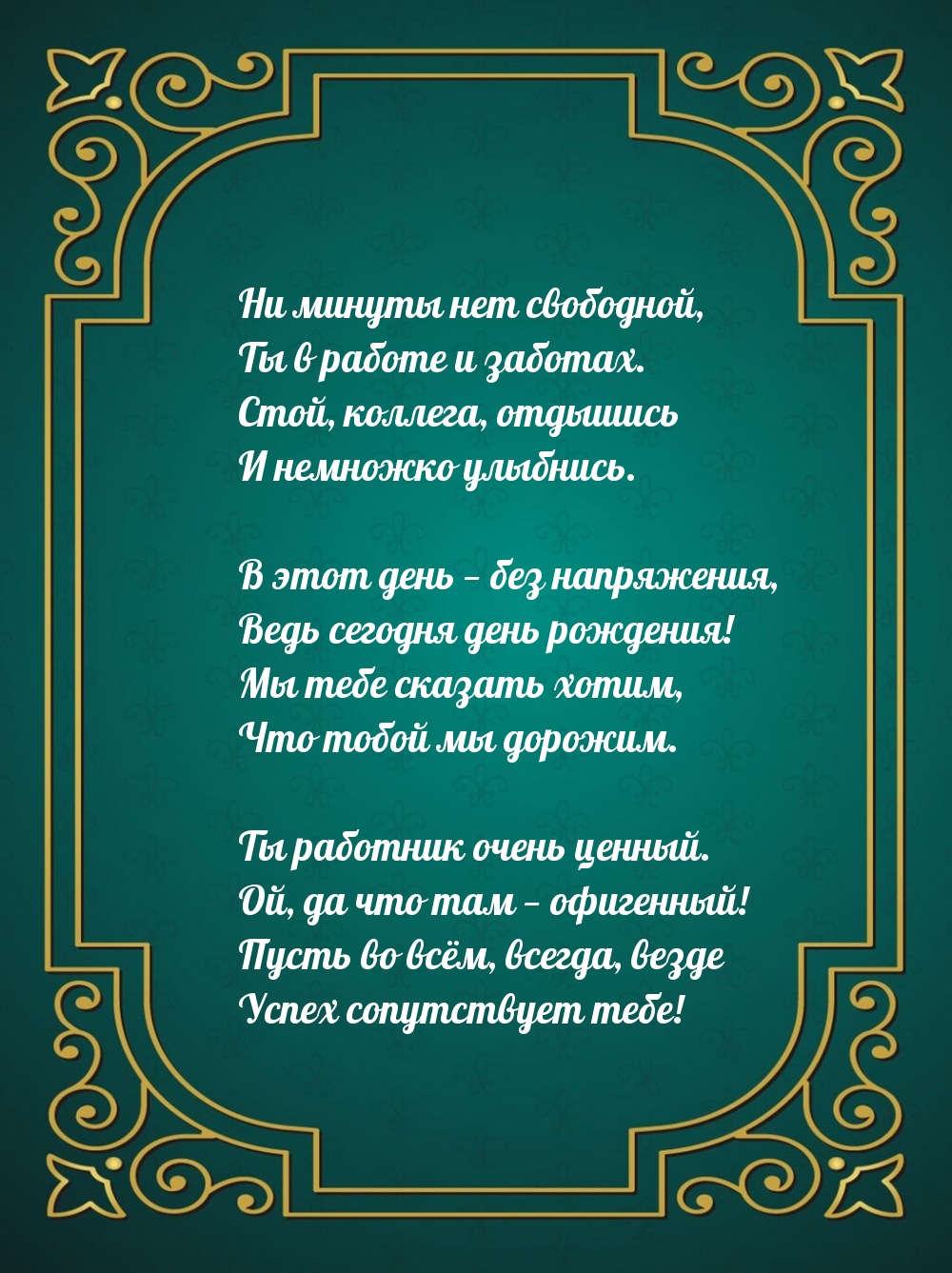 Ни минуты нет свободной,
Ты в работе и заботах.
Стой, коллега, отдышись
И немножко улыбнись.

В этот день – без напряжения,
Ведь сегодня день рождения!
Мы тебе сказать хотим,
Что тобой мы дорожим.

Ты работник очень ценный.
Ой, да что там – офигенный!
Пусть во всём, всегда, везде
Успех сопутствует тебе!